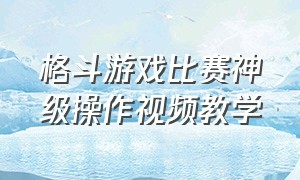 格斗游戏比赛神级操作视频教学